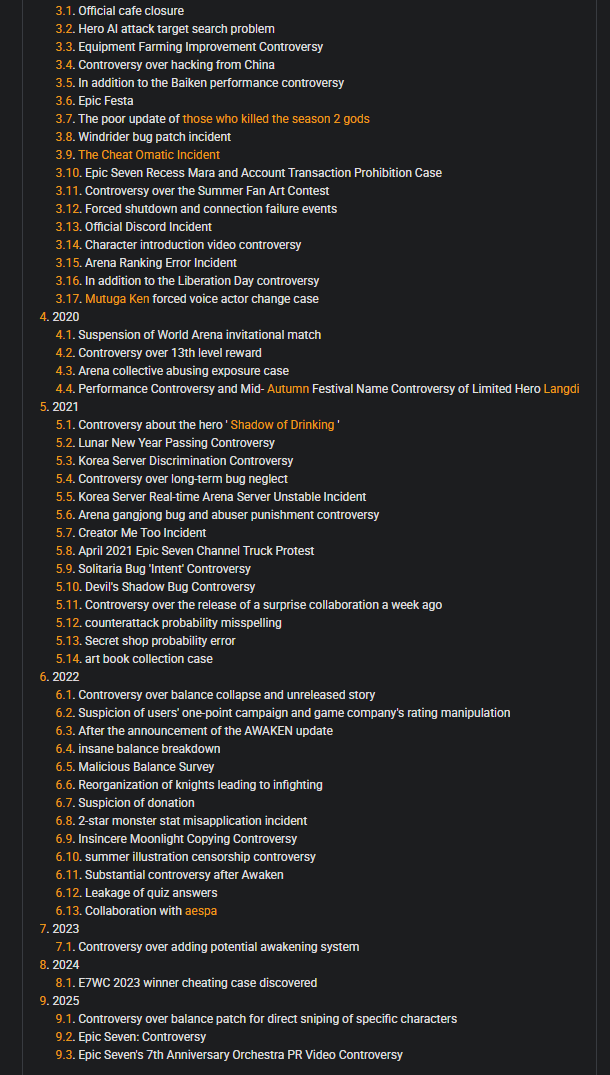 3.1. Official cafe closure
3.2. Hero AI attack target search problem
3.3. Equipment Farming Improvement Controversy
3.4. Controversy over hacking from China
3.5. In addition to the Baiken performance controversy
3.6. Epic Festa
3.7. The poor update of those who killed the season 2 gods
3.8. Windrider bug patch incident
3.9. The Cheat Omatic Incident
3.10. Epic Seven Recess Mara and Account Transaction Prohibition Case
3.11. Controversy over the Summer Fan Art Contest
3.12. Forced shutdown and connection failure events
3.13. Official Discord Incident
3.14. Character introduction video controversy
3.15. Arena Ranking Error Incident
3.16. In addition to the Liberation Day controversy
3.17. Mutuga Ken forced voice actor change case
4. 2020
4.1. Suspension of World Arena invitational match
4.2. Controversy over 13th level reward
4.3. Arena collective abusing exposure case
4.4. Performance Controversy and Mid- Autumn Festival Name Controversy of Limited Hero Langdi
5. 2021
5.1. Controversy about the hero ' Shadow of Drinking '
5.2. Lunar New Year Passing Controversy
5.3. Korea Server Discrimination Controversy
5.4. Controversy over long-term bug neglect
5.5. Korea Server Real-time Arena Server Unstable Incident
5.6. Arena gangjong bug and abuser punishment controversy
5.7. Creator Me Too Incident
5.8. April 2021 Epic Seven Channel Truck Protest
5.9. Solitaria Bug 'Intent' Controversy
5.10. Devil's Shadow Bug Controversy
5.11. Controversy over the release of a surprise collaboration a week ago
5.12. counterattack probability misspelling
5.13. Secret shop probability error
5.14. art book collection case
6. 2022
6.1. Controversy over balance collapse and unreleased story
6.2. Suspicion of users' one-point campaign and game company's rating manipulation
6.3. After the announcement of the AWAKEN update
6.4. insane balance breakdown
6.5. Malicious Balance Survey
6.6. Reorganization of knights leading to infighting
6.7. Suspicion of donation
6.8. 2-star monster stat misapplication incident
6.9. Insincere Moonlight Copying Controversy
6.10. summer illustration censorship controversy
6.11. Substantial controversy after Awaken
6.12. Leakage of quiz answers
6.13. Collaboration with aespa
7. 2023
7.1. Controversy over adding potential awakening system
8. 2024
8.1. E7WC 2023 winner cheating case discovered
9. 2025
9.1. Controversy over balance patch for direct sniping of specific characters
9.2. Epic Seven: Controversy
9.3. Epic Seven's 7th Anniversary Orchestra PR Video Controversy